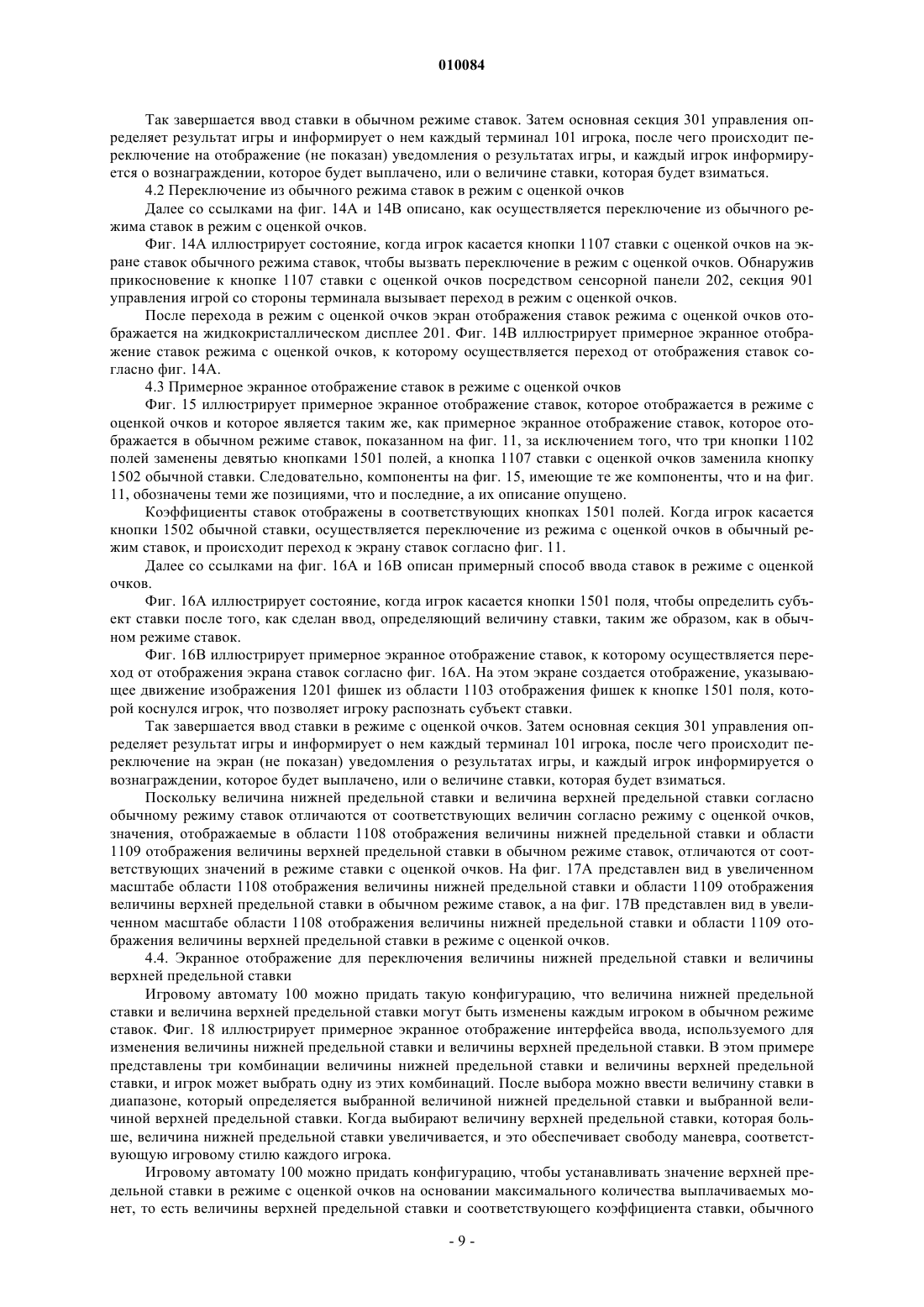 010084

Так завершается ввод ставки в обычном режиме ставок. Затем основная секция 301 управления определяет результат игры и информирует о нем каждый терминал 101 игрока, после чего происходит переключение на отображение (не показан) уведомления о результатах игры, и каждый игрок информируется о вознаграждении, которое будет выплачено, или о величине ставки, которая будет взиматься.

4.2 Переключение из обычного режима ставок в режим с оценкой очков

Далее со ссылками на фиг. 14А и 14В описано, как осуществляется переключение из обычного режима ставок в режим с оценкой очков.

Фиг. 14А иллюстрирует состояние, когда игрок касается кнопки 1107 ставки с оценкой очков на экране ставок обычного режима ставок, чтобы вызвать переключение в режим с оценкой очков. Обнаружив прикосновение к кнопке 1107 ставки с оценкой очков посредством сенсорной панели 202, секция 901 управления игрой со стороны терминала вызывает переход в режим с оценкой очков.

После перехода в режим с оценкой очков экран отображения ставок режима с оценкой очков отображается на жидкокристаллическом дисплее 201. Фиг. 14В иллюстрирует примерное экранное отображение ставок режима с оценкой очков, к которому осуществляется переход от отображения ставок согласно фиг. 14А.

4.3 Примерное экранное отображение ставок в режиме с оценкой очков

Фиг. 15 иллюстрирует примерное экранное отображение ставок, которое отображается в режиме с оценкой очков и которое является таким же, как примерное экранное отображение ставок, которое отображается в обычном режиме ставок, показанном на фиг. 11, за исключением того, что три кнопки 1102 полей заменены девятью кнопками 1501 полей, а кнопка 1107 ставки с оценкой очков заменила кнопку 1502 обычной ставки. Следовательно, компоненты на фиг. 15, имеющие те же компоненты, что и на фиг. 11, обозначены теми же позициями, что и последние, а их описание опущено.

Коэффициенты ставок отображены в соответствующих кнопках 1501 полей. Когда игрок касается кнопки 1502 обычной ставки, осуществляется переключение из режима с оценкой очков в обычный режим ставок, и происходит переход к экрану ставок согласно фиг. 11.

Далее со ссылками на фиг. 16А и 16В описан примерный способ ввода ставок в режиме с оценкой очков.

Фиг. 16А иллюстрирует состояние, когда игрок касается кнопки 1501 поля, чтобы определить субъект ставки после того, как сделан ввод, определяющий величину ставки, таким же образом, как в обычном режиме ставок.

Фиг. 16В иллюстрирует примерное экранное отображение ставок, к которому осуществляется переход от отображения экрана ставок согласно фиг. 16А. На этом экране создается отображение, указывающее движение изображения 1201 фишек из области 1103 отображения фишек к кнопке 1501 поля, которой коснулся игрок, что позволяет игроку распознать субъект ставки.

Так завершается ввод ставки в режиме с оценкой очков. Затем основная секция 301 управления определяет результат игры и информирует о нем каждый терминал 101 игрока, после чего происходит переключение на экран (не показан) уведомления о результатах игры, и каждый игрок информируется о вознаграждении, которое будет выплачено, или о величине ставки, которая будет взиматься.

Поскольку величина нижней предельной ставки и величина верхней предельной ставки согласно обычному режиму ставок отличаются от соответствующих величин согласно режиму с оценкой очков, значения, отображаемые в области 1108 отображения величины нижней предельной ставки и области 1109 отображения величины верхней предельной ставки в обычном режиме ставок, отличаются от соответствующих значений в режиме ставки с оценкой очков. На фиг. 17А представлен вид в увеличенном масштабе области 1108 отображения величины нижней предельной ставки и области 1109 отображения величины верхней предельной ставки в обычном режиме ставок, а на фиг. 17В представлен вид в увеличенном масштабе области 1108 отображения величины нижней предельной ставки и области 1109 отображения величины верхней предельной ставки в режиме с оценкой очков.

4.4. Экранное отображение для переключения величины нижней предельной ставки и величины верхней предельной ставки

Игровому автомату 100 можно придать такую конфигурацию, что величина нижней предельной ставки и величина верхней предельной ставки могут быть изменены каждым игроком в обычном режиме ставок. Фиг. 18 иллюстрирует примерное экранное отображение интерфейса ввода, используемого для изменения величины нижней предельной ставки и величины верхней предельной ставки. В этом примере представлены три комбинации величины нижней предельной ставки и величины верхней предельной ставки, и игрок может выбрать одну из этих комбинаций. После выбора можно ввести величину ставки в диапазоне, который определяется выбранной величиной нижней предельной ставки и выбранной величиной верхней предельной ставки. Когда выбирают величину верхней предельной ставки, которая больше, величина нижней предельной ставки увеличивается, и это обеспечивает свободу маневра, соответствующую игровому стилю каждого игрока.

Игровому автомату 100 можно придать конфигурацию, чтобы устанавливать значение верхней предельной ставки в режиме с оценкой очков на основании максимального количества выплачиваемых монет, то есть величины верхней предельной ставки и соответствующего коэффициента ставки, обычного

- 9 -